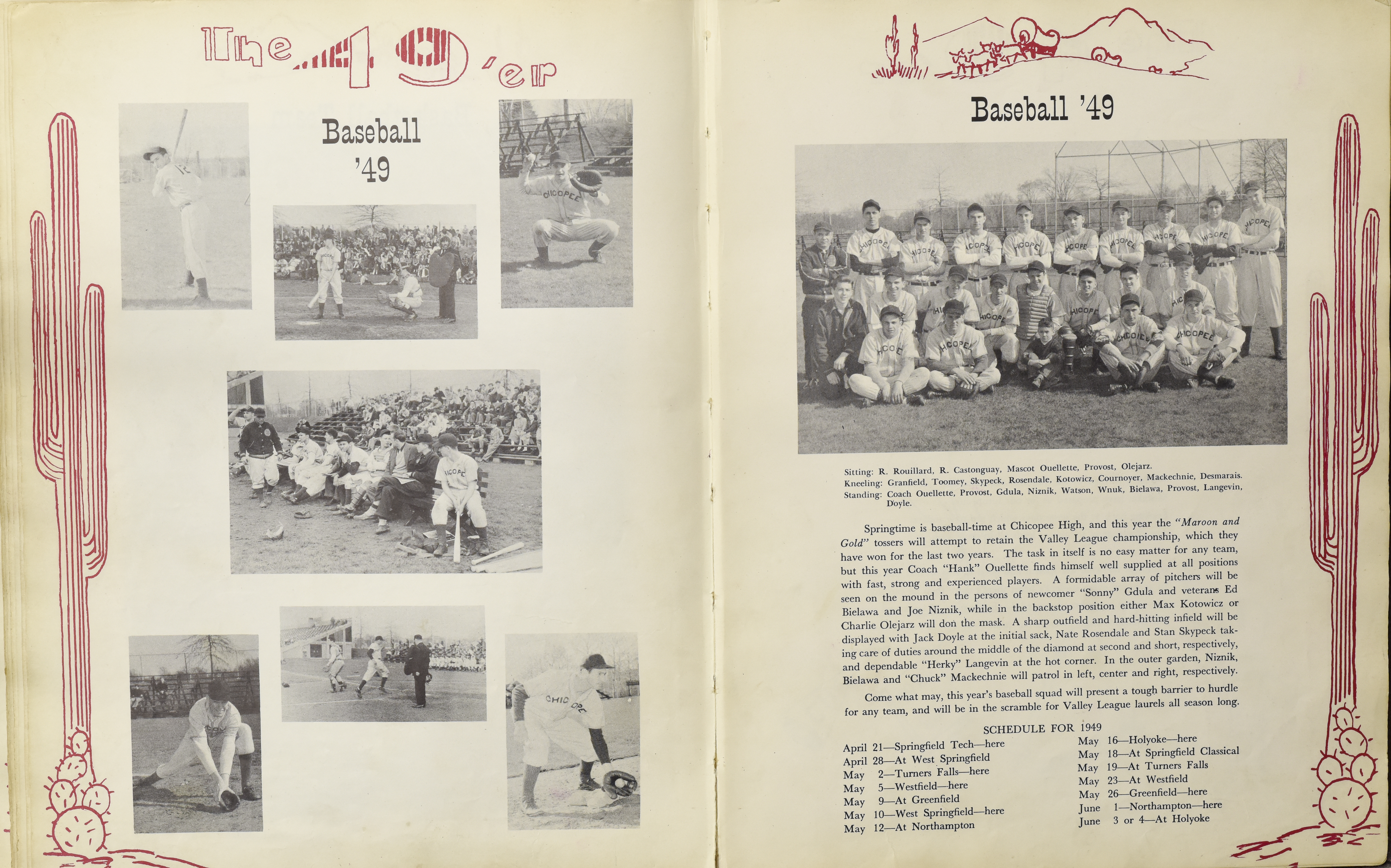 The 49'er

Baseball '49

Baseball '49

Sitting: R. Rouillard, R. Castonguay, Mascot Ouellette, Provost, Olejarz.
Kneeling: Granfield, Toomey, Skypeck, Rosendale, Kotowicz, Cournoyer, Mackechnie, Desmarais.
Standing: Coach Ouellette, Provost, Gdula, Niznik, Watson, Wnuk, Bielawa, Provost, Langevin, Doyle.

Springtime is baseball-time at Chicopee High, and this year the "Maroon and Gold" tossers will attempt to retain the Valley League championship, which they have won for the last two years. The task in itself is no easy matter for any team, but this year Coach "Hank" Ouellette finds himself well supplied at all positions with fast, strong and experienced players. A formidable array of pitchers will be seen on the mound in the persons of newcomer "Sonny" Gdula and veterans Ed Bielawa and Joe Niznik, while in the backstop position either Max Kotowicz or Charlie Olejarz will don the mask. A sharp outfield and hard-hitting infield will be displayed with Jack Doyle at the initial sack, Nate Rosendale and Stan Skypeck taking care of duties around the middle of the diamond at second and short, respectively, and dependable "Herky" Langevin at the hot corner. In the outer garden, Niznik, Bielawa and "Chuck" Mackechnie will patrol in left, center and right, respectively.

Come what may, this year's baseball squad will present a tough barrier to hurdle for any team, and will be in the scramble for Valley League laurels all season long.

SCHEDULE FOR 1949

April 21—Springfield Tech—here
April 28—At West Springfield
May 2—Turners Falls—here
May 5—Westfield—here
May 9—At Greenfield
May 10—West Springfield—here
May 12—At Northampton

May 16—Holyoke—here
May 18—At Springfield Classical
May 19—At Turners Falls
May 23—At Westfield
May 26—Greenfield—here
June 1—Northampton—here
June 3 or 4—At Holyoke